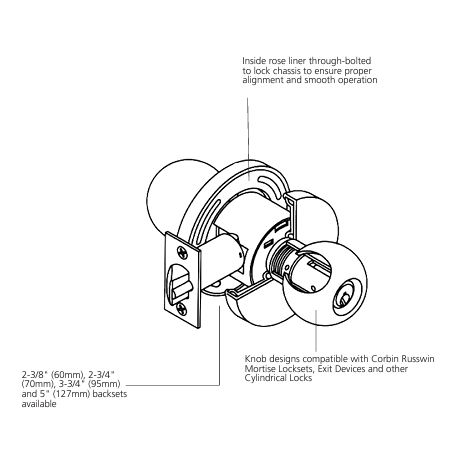 Inside rose liner through-bolted to lock chassis to ensure proper alignment and smooth operation

Knob designs compatible with Corbin Russwin Mortise Locksets, Exit Devices and other Cylindrical Locks

2-3/8" (60mm), 2-3/4" (70mm), 3-3/4" (95mm) and 5" (127mm) backsets available